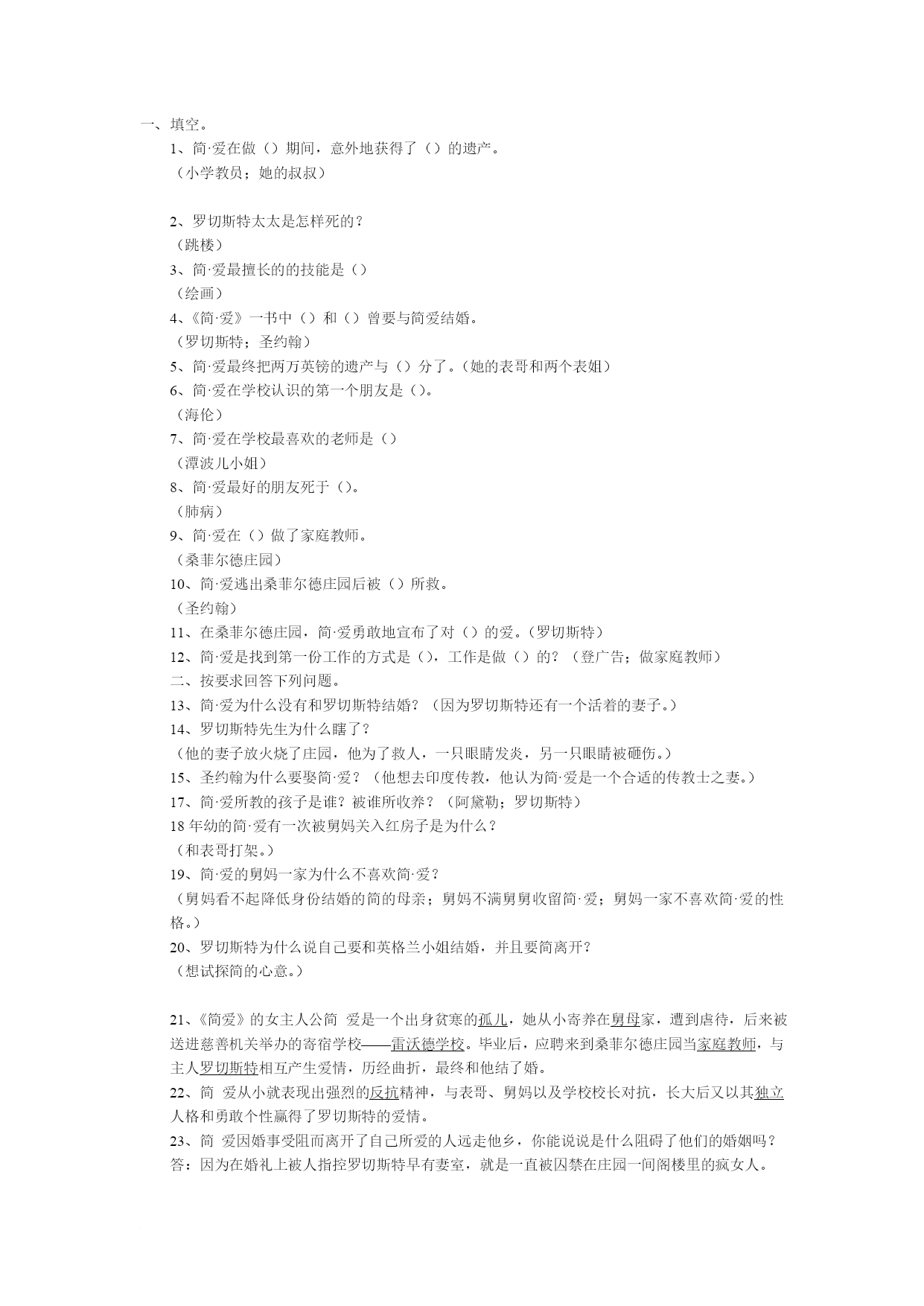 一、填空。

1、简·爱在做（）期间，意外地获得了（）的遗产。
（小学教员；她的叔叔）

2、罗切斯特太太是怎样死的？
（跳楼）
3、简·爱最擅长的的技能是（）
（绘画）
4、《简·爱》一书中（）和（）曾要与简爱结婚。
（罗切斯特；圣约翰）
5、简·爱最终把两万英镑的遗产与（）分了。（她的表哥和两个表姐）
6、简·爱在学校认识的第一个朋友是（）。
（海伦）
7、简·爱在学校最喜欢的老师是（）
（潭波儿小姐）
8、简·爱最好的朋友死于（）。
（肺病）
9、简·爱在（）做了家庭教师。
（桑菲尔德庄园）
10、简·爱逃出桑菲尔德庄园后被（）所救。
（圣约翰）
11、在桑菲尔德庄园，简·爱勇敢地宣布了对（）的爱。（罗切斯特）
12、简·爱是找到第一份工作的方式是（），工作是做（）的？（登广告；做家庭教师）
二、按要求回答下列问题。
13、简·爱为什么没有和罗切斯特结婚？（因为罗切斯特还有一个活着的妻子。）
14、罗切斯特先生为什么瞎了？
（他的妻子放火烧了庄园，他为了救人，一只眼睛发炎，另一只眼睛被砸伤。）
15、圣约翰为什么要娶简·爱？（他想去印度传教，他认为简·爱是一个合适的传教士之妻。）
17、简·爱所教的孩子是谁？被谁所收养？（阿黛勒；罗切斯特）
18 年幼的简·爱有一次被舅妈关入红房子是为什么？
（和表哥打架。）
19、简·爱的舅妈一家为什么不喜欢简·爱？
（舅妈看不起降低身份结婚的简的母亲；舅妈不满舅舅收留简·爱；舅妈一家不喜欢简·爱的性格。）
20、罗切斯特为什么说自己要和英格兰小姐结婚，并且要简离开？
（想试探简的心意。）

21、《简爱》的女主人公简 爱是一个出身贫寒的孤儿，她从小寄养在舅母家，遭到虐待，后来被送进慈善机关举办的寄宿学校——雷沃德学校。毕业后，应聘来到桑菲尔德庄园当家庭教师，与主人罗切斯特相互产生爱情，历经曲折，最终和他结了婚。
22、简 爱从小就表现出强烈的反抗精神，与表哥、舅妈以及学校校长对抗，长大后又以其独立人格和勇敢个性赢得了罗切斯特的爱情。
23、简 爱因婚事受阻而离开了自己所爱的人远走他乡，你能说说是什么阻碍了他们的婚姻吗？
答：因为在婚礼上被人指控罗切斯特早有妻室，就是一直被囚禁在庄园一间阁楼里的疯女人。